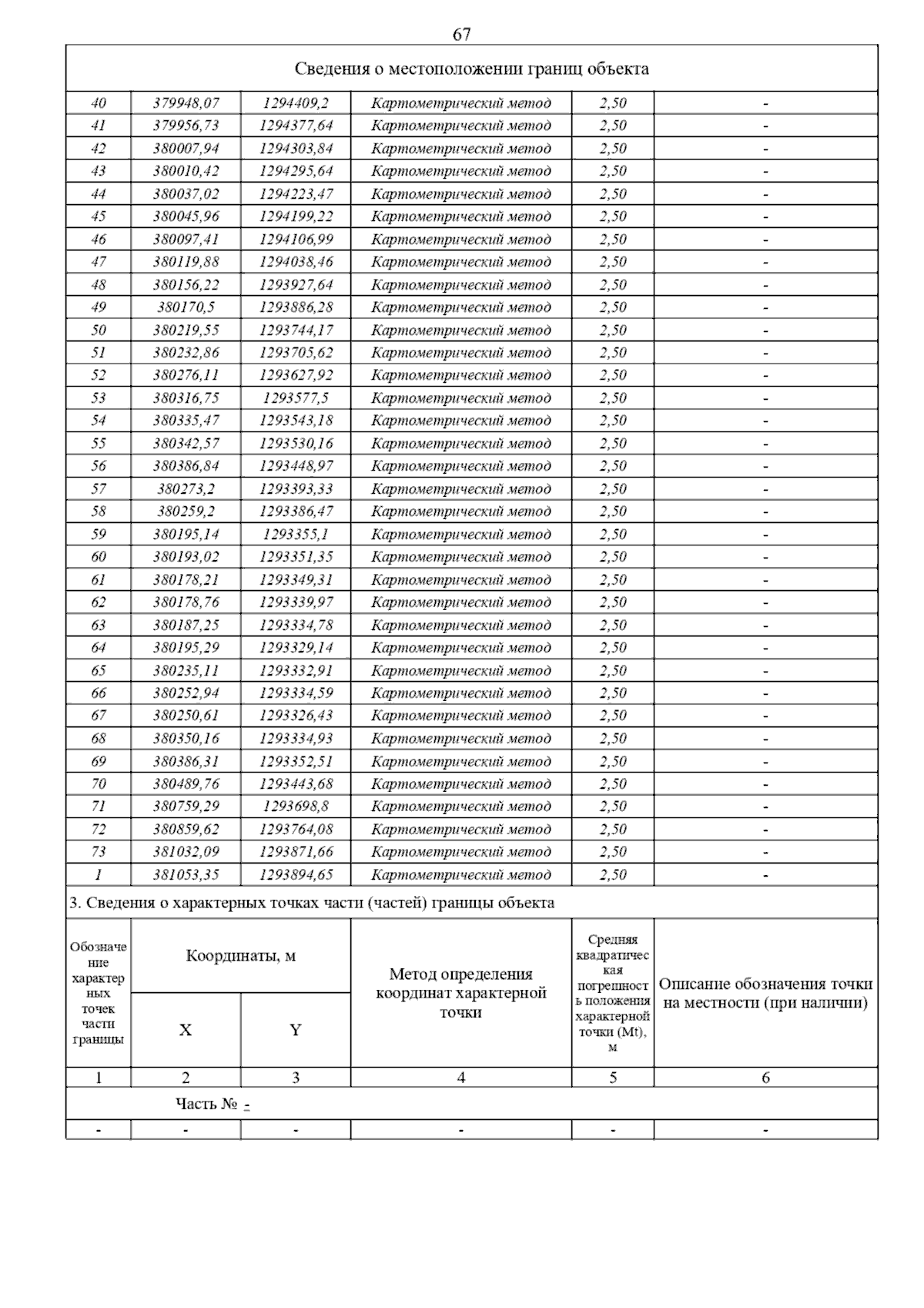 67

Сведения о местоположении границ объекта

| | | | | | |
|---|---|---|---|---|---|
| 40 | 379948,07 | 1294409,2 | Картометрический метод | 2,50 | - |
| 41 | 379956,73 | 1294377,64 | Картометрический метод | 2,50 | - |
| 42 | 380007,94 | 1294303,84 | Картометрический метод | 2,50 | - |
| 43 | 380010,42 | 1294295,64 | Картометрический метод | 2,50 | - |
| 44 | 380037,02 | 1294223,47 | Картометрический метод | 2,50 | - |
| 45 | 380045,96 | 1294199,22 | Картометрический метод | 2,50 | - |
| 46 | 380097,41 | 1294106,99 | Картометрический метод | 2,50 | - |
| 47 | 380119,88 | 1294038,46 | Картометрический метод | 2,50 | - |
| 48 | 380156,22 | 1293927,64 | Картометрический метод | 2,50 | - |
| 49 | 380170,5 | 1293886,28 | Картометрический метод | 2,50 | - |
| 50 | 380219,55 | 1293744,17 | Картометрический метод | 2,50 | - |
| 51 | 380232,86 | 1293705,62 | Картометрический метод | 2,50 | - |
| 52 | 380276,11 | 1293627,92 | Картометрический метод | 2,50 | - |
| 53 | 380316,75 | 1293577,5 | Картометрический метод | 2,50 | - |
| 54 | 380335,47 | 1293543,18 | Картометрический метод | 2,50 | - |
| 55 | 380342,57 | 1293530,16 | Картометрический метод | 2,50 | - |
| 56 | 380386,84 | 1293448,97 | Картометрический метод | 2,50 | - |
| 57 | 380273,2 | 1293393,33 | Картометрический метод | 2,50 | - |
| 58 | 380259,2 | 1293386,47 | Картометрический метод | 2,50 | - |
| 59 | 380195,14 | 1293355,1 | Картометрический метод | 2,50 | - |
| 60 | 380193,02 | 1293351,35 | Картометрический метод | 2,50 | - |
| 61 | 380178,21 | 1293349,31 | Картометрический метод | 2,50 | - |
| 62 | 380178,76 | 1293339,97 | Картометрический метод | 2,50 | - |
| 63 | 380187,25 | 1293334,78 | Картометрический метод | 2,50 | - |
| 64 | 380195,29 | 1293329,14 | Картометрический метод | 2,50 | - |
| 65 | 380235,11 | 1293332,91 | Картометрический метод | 2,50 | - |
| 66 | 380252,94 | 1293334,59 | Картометрический метод | 2,50 | - |
| 67 | 380250,61 | 1293326,43 | Картометрический метод | 2,50 | - |
| 68 | 380350,16 | 1293334,93 | Картометрический метод | 2,50 | - |
| 69 | 380386,31 | 1293352,51 | Картометрический метод | 2,50 | - |
| 70 | 380489,76 | 1293443,68 | Картометрический метод | 2,50 | - |
| 71 | 380759,29 | 1293698,8 | Картометрический метод | 2,50 | - |
| 72 | 380859,62 | 1293764,08 | Картометрический метод | 2,50 | - |
| 73 | 381032,09 | 1293871,66 | Картометрический метод | 2,50 | - |
| 1 | 381053,35 | 1293894,65 | Картометрический метод | 2,50 | - |

3. Сведения о характерных точках части (частей) границы объекта

| Обозначение характерных точек части границы | Координаты, м X | Координаты, м Y | Метод определения координат характерной точки | Средняя квадратическая погрешность положения характерной точки (Mt), м | Описание обозначения точки на местности (при наличии) |
|---|---|---|---|---|---|
| 1 | 2 | 3 | 4 | 5 | 6 |
| Часть № - | | | | | |
| - | - | - | - | - | - |